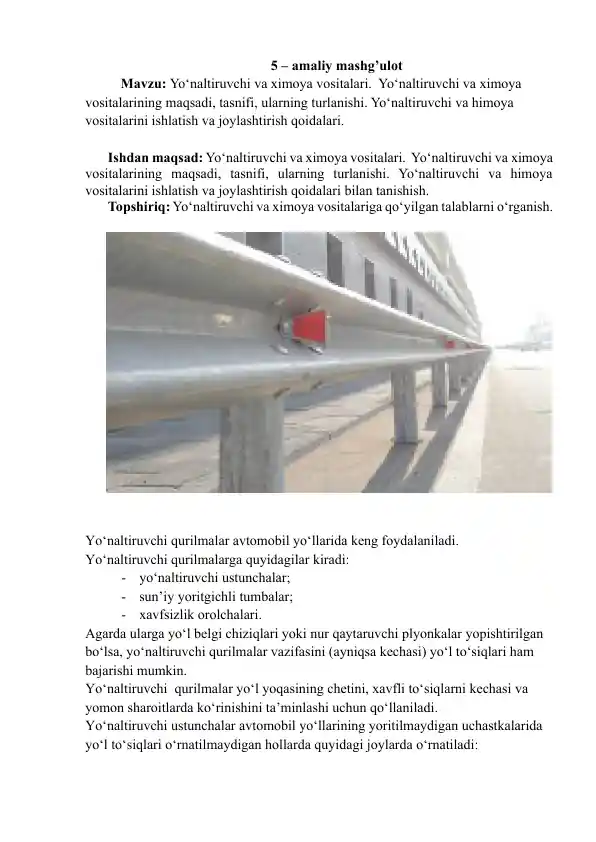 5 – amaliy mashg’ulot

Mavzu: Yo‘naltiruvchi va ximoya vositalari. Yo‘naltiruvchi va ximoya vositalarining maqsadi, tasnifi, ularning turlanishi. Yo‘naltiruvchi va himoya vositalarini ishlatish va joylashtirish qoidalari.

Ishdan maqsad: Yo‘naltiruvchi va ximoya vositalari. Yo‘naltiruvchi va ximoya vositalarining maqsadi, tasnifi, ularning turlanishi. Yo‘naltiruvchi va himoya vositalarini ishlatish va joylashtirish qoidalari bilan tanishish.

Topshiriq: Yo‘naltiruvchi va ximoya vositalariga qo‘yilgan talablarni o‘rganish.

Yo‘naltiruvchi qurilmalar avtomobil yo‘llarida keng foydalaniladi.
Yo‘naltiruvchi qurilmalarga quyidagilar kiradi:
- yo‘naltiruvchi ustunchalar;
- sun’iy yoritgichli tumbalar;
- xavfsizlik orolchalari.
Agarda ularga yo‘l belgi chiziqlari yoki nur qaytaruvchi plyonkalar yopishtirilgan bo‘lsa, yo‘naltiruvchi qurilmalar vazifasini (ayniqsa kechasi) yo‘l to‘siqlari ham bajarishi mumkin.
Yo‘naltiruvchi qurilmalar yo‘l yoqasining chetini, xavfli to‘siqlarni kechasi va yomon sharoitlarda ko‘rinishini ta’minlashi uchun qo‘llaniladi.
Yo‘naltiruvchi ustunchalar avtomobil yo‘llarining yoritilmaydigan uchastkalarida yo‘l to‘siqlari o‘rnatilmaydigan hollarda quyidagi joylarda o‘rnatiladi: